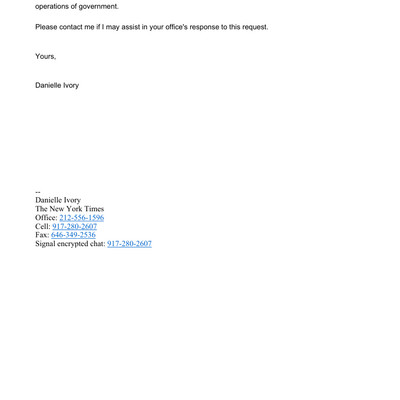 operations of government.

Please contact me if I may assist in your office's response to this request.

Yours,

Danielle Ivory

--
Danielle Ivory
The New York Times
Office: 212-556-1596
Cell: 917-280-2607
Fax: 646-349-2536
Signal encrypted chat: 917-280-2607